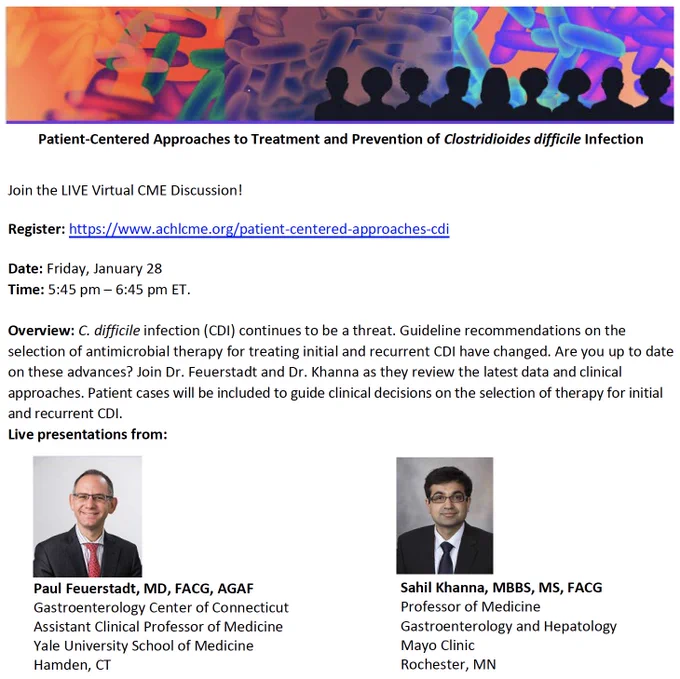 Patient-Centered Approaches to Treatment and Prevention of Clostridioides difficile Infection

Join the LIVE Virtual CME Discussion!

Register: https://www.achlcme.org/patient-centered-approaches-cdi

Date: Friday, January 28
Time: 5:45 pm – 6:45 pm ET.

Overview: C. difficile infection (CDI) continues to be a threat. Guideline recommendations on the selection of antimicrobial therapy for treating initial and recurrent CDI have changed. Are you up to date on these advances? Join Dr. Feuerstadt and Dr. Khanna as they review the latest data and clinical approaches. Patient cases will be included to guide clinical decisions on the selection of therapy for initial and recurrent CDI.
Live presentations from:

Paul Feuerstadt, MD, FACG, AGAF
Gastroenterology Center of Connecticut
Assistant Clinical Professor of Medicine
Yale University School of Medicine
Hamden, CT

Sahil Khanna, MBBS, MS, FACG
Professor of Medicine
Gastroenterology and Hepatology
Mayo Clinic
Rochester, MN